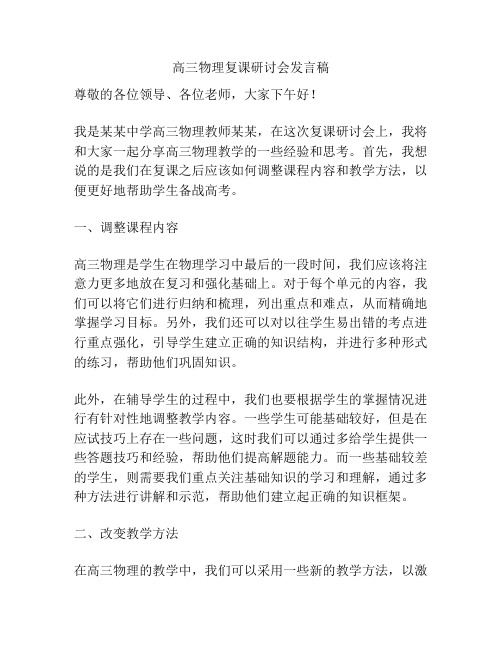 高三物理复课研讨会发言稿

尊敬的各位领导、各位老师，大家下午好！

我是某某中学高三物理教师某某，在这次复课研讨会上，我将和大家一起分享高三物理教学的一些经验和思考。首先，我想说的是我们在复课之后应该如何调整课程内容和教学方法，以便更好地帮助学生备战高考。

一、调整课程内容

高三物理是学生在物理学习中最后的一段时间，我们应该将注意力更多地放在复习和强化基础上。对于每个单元的内容，我们可以将它们进行归纳和梳理，列出重点和难点，从而精确地掌握学习目标。另外，我们还可以对以往学生易出错的考点进行重点强化，引导学生建立正确的知识结构，并进行多种形式的练习，帮助他们巩固知识。

此外，在辅导学生的过程中，我们也要根据学生的掌握情况进行有针对性地调整教学内容。一些学生可能基础较好，但是在应试技巧上存在一些问题，这时我们可以通过多给学生提供一些答题技巧和经验，帮助他们提高解题能力。而一些基础较差的学生，则需要我们重点关注基础知识的学习和理解，通过多种方法进行讲解和示范，帮助他们建立起正确的知识框架。

二、改变教学方法

在高三物理的教学中，我们可以采用一些新的教学方法，以激